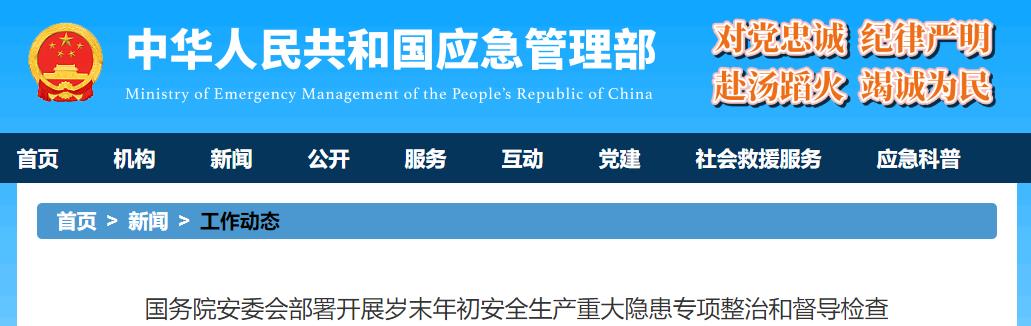 中华人民共和国应急管理部
Ministry of Emergency Management of the People's Republic of China

对党忠诚 纪律严明
赴汤蹈火 竭诚为民

首页 机构 新闻 公开 服务 互动 党建 社会救援服务 应急科普

首页 > 新闻 > 工作动态

国务院安委会部署开展岁末年初安全生产重大隐患专项整治和督导检查